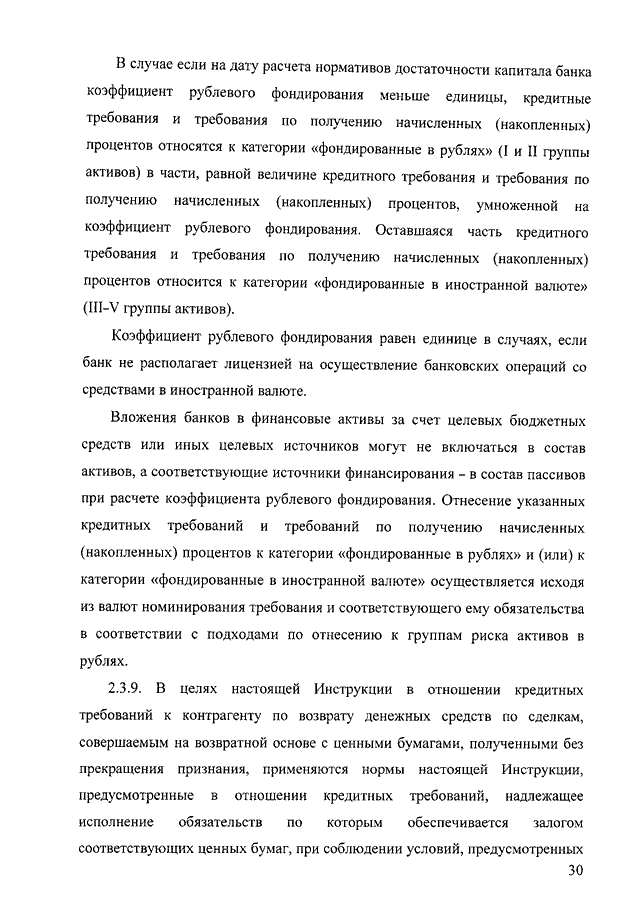 В случае если на дату расчета нормативов достаточности капитала банка коэффициент рублевого фондирования меньше единицы, кредитные требования и требования по получению начисленных (накопленных) процентов относятся к категории «фондированные в рублях» (I и II группы активов) в части, равной величине кредитного требования и требования по получению начисленных (накопленных) процентов, умноженной на коэффициент рублевого фондирования. Оставшаяся часть кредитного требования и требования по получению начисленных (накопленных) процентов относится к категории «фондированные в иностранной валюте» (III-V группы активов).

Коэффициент рублевого фондирования равен единице в случаях, если банк не располагает лицензией на осуществление банковских операций со средствами в иностранной валюте.

Вложения банков в финансовые активы за счет целевых бюджетных средств или иных целевых источников могут не включаться в состав активов, а соответствующие источники финансирования – в состав пассивов при расчете коэффициента рублевого фондирования. Отнесение указанных кредитных требований и требований по получению начисленных (накопленных) процентов к категории «фондированные в рублях» и (или) к категории «фондированные в иностранной валюте» осуществляется исходя из валют номинирования требования и соответствующего ему обязательства в соответствии с подходами по отнесению к группам риска активов в рублях.

2.3.9. В целях настоящей Инструкции в отношении кредитных требований к контрагенту по возврату денежных средств по сделкам, совершаемым на возвратной основе с ценными бумагами, полученными без прекращения признания, применяются нормы настоящей Инструкции, предусмотренные в отношении кредитных требований, надлежащее исполнение обязательств по которым обеспечивается залогом соответствующих ценных бумаг, при соблюдении условий, предусмотренных

30